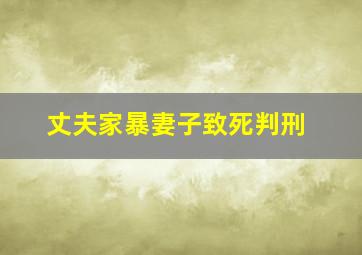 丈夫家暴妻子致死判刑